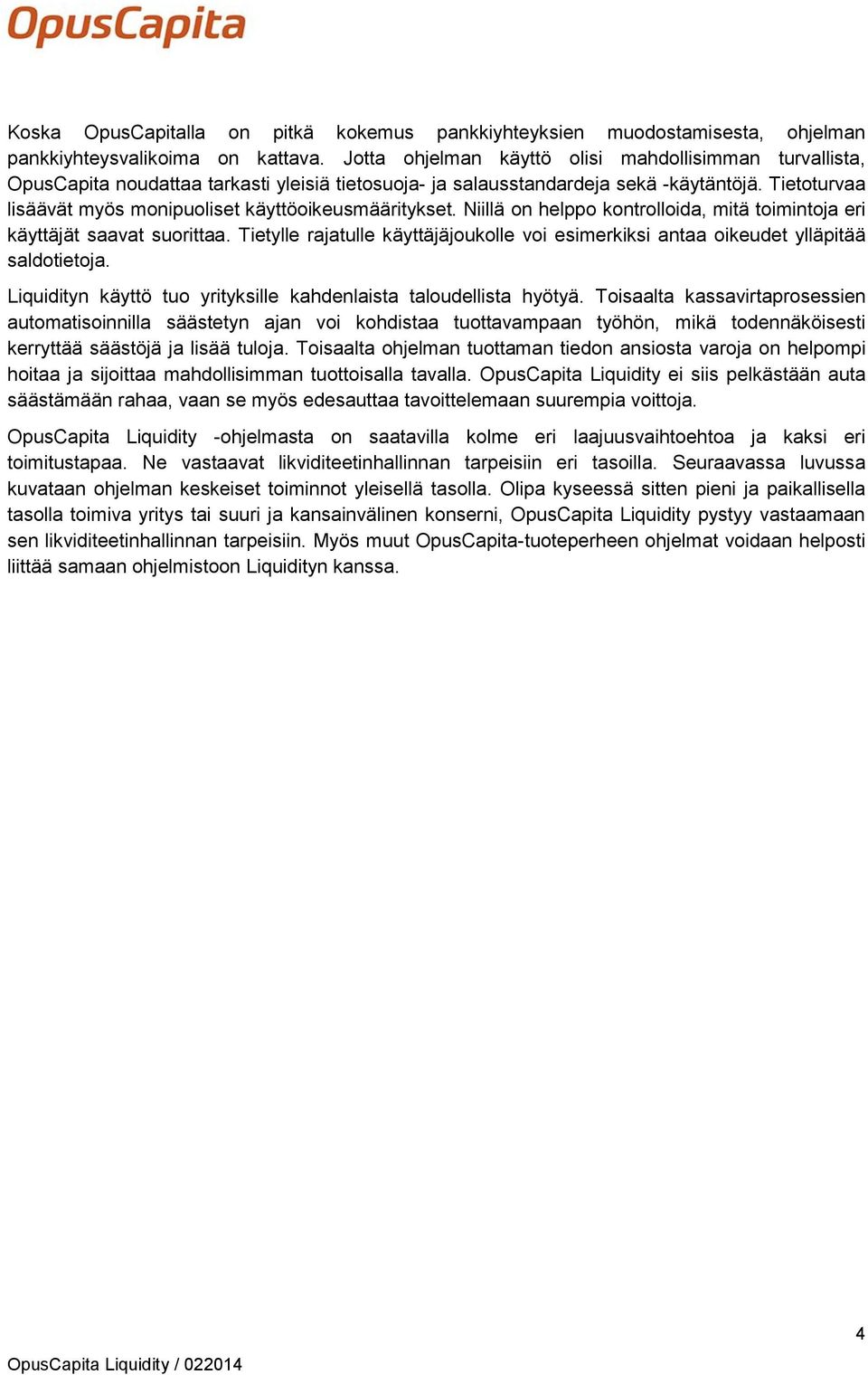 OpusCapita

Koska OpusCapitalla on pitkä kokemus pankkiyhteyksien muodostamisesta, ohjelman pankkiyhteysvalikoima on kattava. Jotta ohjelman käyttö olisi mahdollisimman turvallista, OpusCapita noudattaa tarkasti yleisiä tietosuoja- ja salausstandardeja sekä -käytäntöjä. Tietoturvaa lisäävät myös monipuoliset käyttöoikeusmääritykset. Niillä on helppo kontrolloida, mitä toimintoja eri käyttäjät saavat suorittaa. Tietylle rajatulle käyttäjäjoukolle voi esimerkiksi antaa oikeudet ylläpitää saldotietoja.

Liquidityn käyttö tuo yrityksille kahdenlaista taloudellista hyötyä. Toisaalta kassavirtaprosessien automatisoinnilla säästetyn ajan voi kohdistaa tuottavampaan työhön, mikä todennäköisesti kerryttää säästöjä ja lisää tuloja. Toisaalta ohjelman tuottaman tiedon ansiosta varoja on helpompi hoitaa ja sijoittaa mahdollisimman tuottoisalla tavalla. OpusCapita Liquidity ei siis pelkästään auta säästämään rahaa, vaan se myös edesauttaa tavoittelemaan suurempia voittoja.

OpusCapita Liquidity -ohjelmasta on saatavilla kolme eri laajuusvaihtoehtoa ja kaksi eri toimitustapaa. Ne vastaavat likviditeetinhallinnan tarpeisiin eri tasoilla. Seuraavassa luvussa kuvataan ohjelman keskeiset toiminnot yleisellä tasolla. Olipa kyseessä sitten pieni ja paikallisella tasolla toimiva yritys tai suuri ja kansainvälinen konserni, OpusCapita Liquidity pystyy vastaamaan sen likviditeetinhallinnan tarpeisiin. Myös muut OpusCapita-tuoteperheen ohjelmat voidaan helposti liittää samaan ohjelmistoon Liquidityn kanssa.

4

OpusCapita Liquidity / 022014